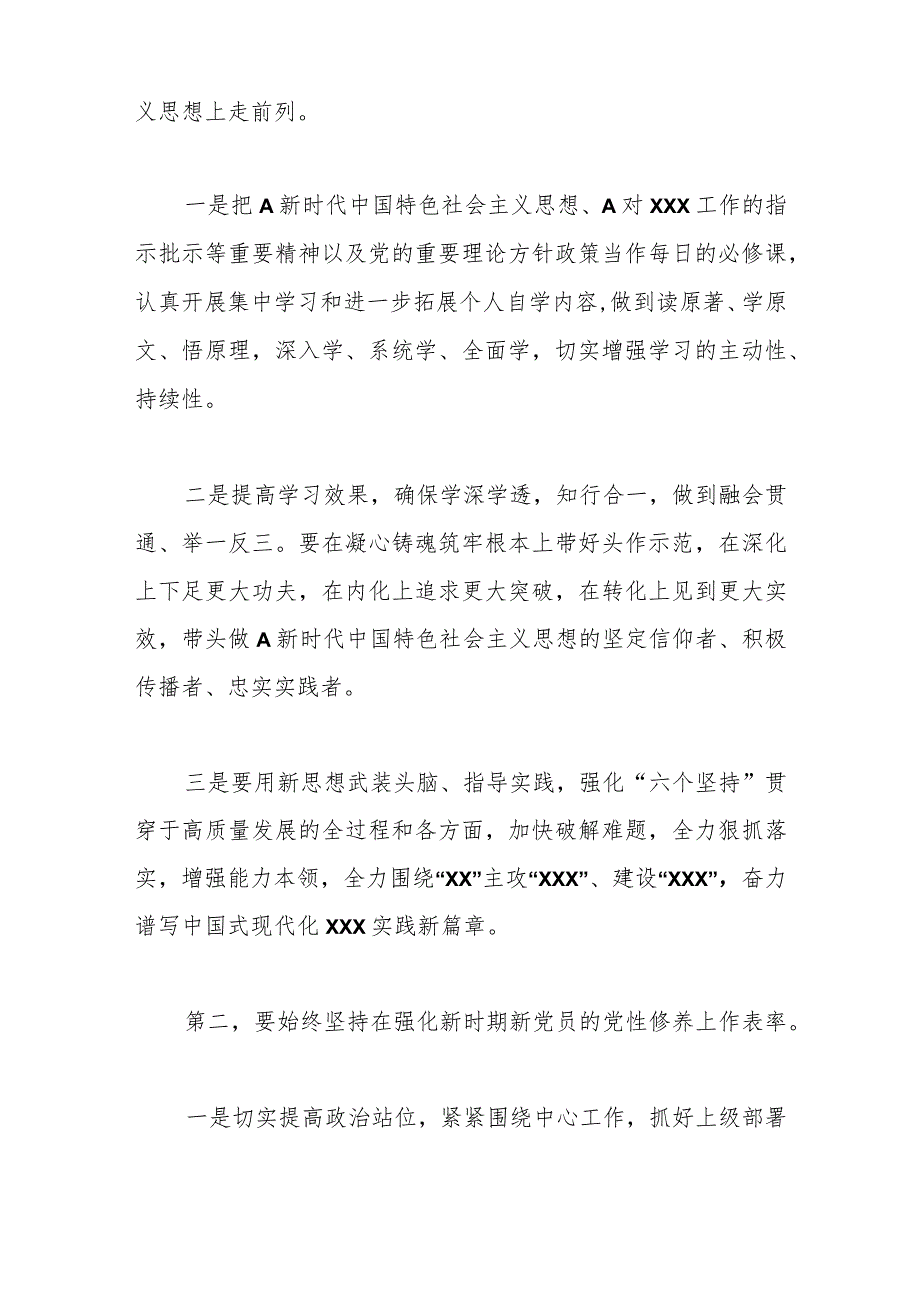 义思想上走前列。

一是把A新时代中国特色社会主义思想、A对XXX工作的指示批示等重要精神以及党的重要理论方针政策当作每日的必修课，认真开展集中学习和进一步拓展个人自学内容,做到读原著、学原文、悟原理，深入学、系统学、全面学，切实增强学习的主动性、持续性。

二是提高学习效果，确保学深学透，知行合一，做到融会贯通、举一反三。要在凝心铸魂筑牢根本上带好头作示范，在深化上下足更大功夫，在内化上追求更大突破，在转化上见到更大实效，带头做A新时代中国特色社会主义思想的坚定信仰者、积极传播者、忠实实践者。

三是要用新思想武装头脑、指导实践，强化“六个坚持”贯穿于高质量发展的全过程和各方面，加快破解难题，全力狠抓落实，增强能力本领，全力围绕“XX”主攻“XXX”、建设“XXX”，奋力谱写中国式现代化XXX实践新篇章。

第二，要始终坚持在强化新时期新党员的党性修养上作表率。

一是切实提高政治站位，紧紧围绕中心工作，抓好上级部署